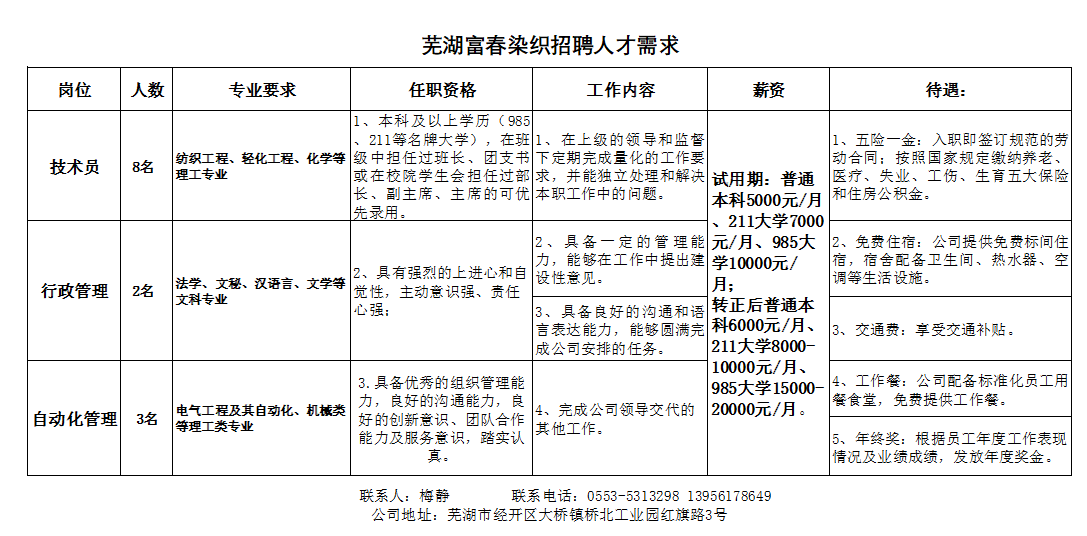 芜湖富春染织招聘人才需求

| 岗位 | 人数 | 专业要求 | 任职资格 | 工作内容 | 薪资 | 待遇: |
|---|---|---|---|---|---|---|
| 技术员 | 8名 | 纺织工程、轻化工程、化学等理工专业 | 1、本科及以上学历(985、211等名牌大学),在班级中担任过班长、团支书或在校院学生会担任过部长、副主席、主席的可优先录用。 | 1、在上级的领导和监督下定期完成量化的工作要求,并能独立处理和解决本职工作中的问题。 | 试用期:普通本科5000元/月、211大学7000元/月、985大学10000元/月;转正后普通本科6000元/月、211大学8000-10000元/月、985大学15000-20000元/月。 | 1、五险一金:入职即签订规范的劳动合同;按照国家规定缴纳养老、医疗、失业、工伤、生育五大保险和住房公积金。 |
| 行政管理 | 2名 | 法学、文秘、汉语言、文学等文科专业 | 2、具有强烈的上进心和自觉性,主动意识强、责任心强; | 2、具备一定的管理能力,能够在工作中提出建设性意见。 | | 2、免费住宿:公司提供免费标间住宿,宿舍配备卫生间、热水器、空调等生活设施。 |
| | | | | 3、具备良好的沟通和语言表达能力,能够圆满完成公司安排的任务。 | | 3、交通费:享受交通补贴。 |
| 自动化管理 | 3名 | 电气工程及其自动化、机械类等理工类专业 | 3.具备优秀的组织管理能力,良好的沟通能力,良好的创新意识、团队合作能力及服务意识,踏实认真。 | 4、完成公司领导交代的其他工作。 | | 4、工作餐:公司配备标准化员工用餐食堂,免费提供工作餐。 |
| | | | | | | 5、年终奖:根据员工年度工作表现情况及业绩成绩,发放年度奖金。 |

联系人:梅静　　联系电话:0553-5313298 13956178649
公司地址:芜湖市经开区大桥镇桥北工业园红旗路3号